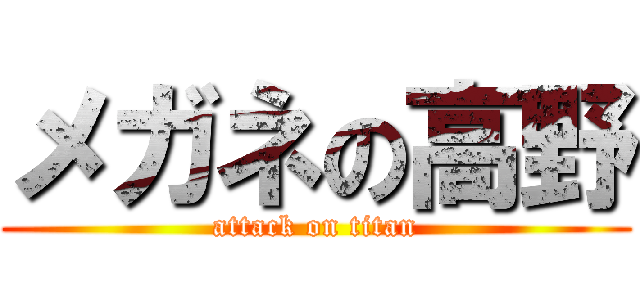 メガネの高野
attack on titan